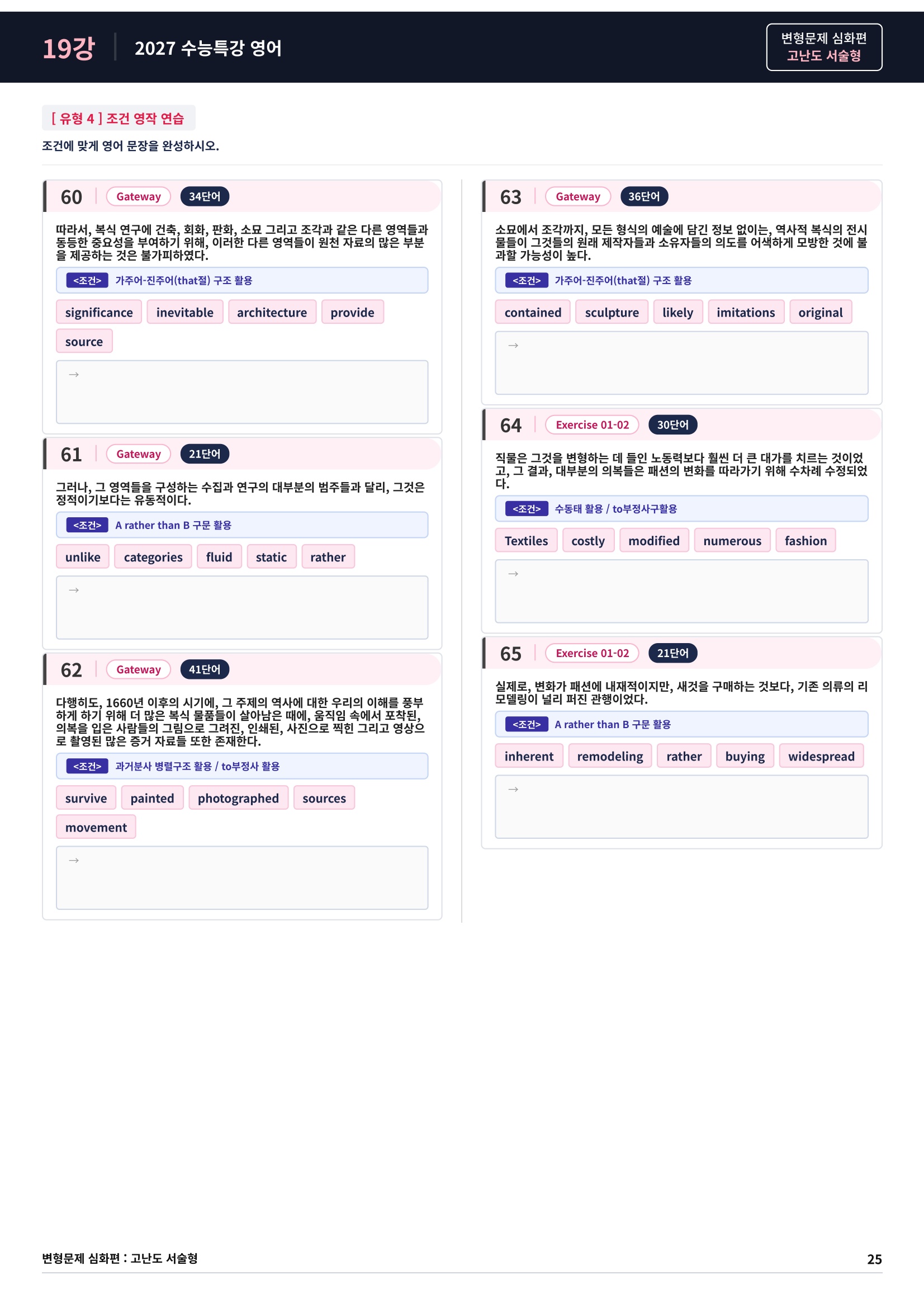 19강 2027 수능특강 영어

변형문제 심화편
고난도 서술형

[ 유형 4 ] 조건 영작 연습

조건에 맞게 영어 문장을 완성하시오.

60 Gateway 34단어

따라서, 복식 연구에 건축, 회화, 판화, 소묘 그리고 조각과 같은 다른 영역들과 동등한 중요성을 부여하기 위해, 이러한 다른 영역들이 원천 자료의 많은 부분을 제공하는 것은 불가피하였다.

<조건> 가주어-진주어(that절) 구조 활용

significance inevitable architecture provide source

→

61 Gateway 21단어

그러나, 그 영역들을 구성하는 수집과 연구의 대부분의 범주들과 달리, 그것은 정적이기보다는 유동적이다.

<조건> A rather than B 구문 활용

unlike categories fluid static rather

→

62 Gateway 41단어

다행히도, 1660년 이후의 시기에, 그 주제의 역사에 대한 우리의 이해를 풍부하게 하기 위해 더 많은 복식 물품들이 살아남은 때에, 움직임 속에서 포착된, 의복을 입은 사람들의 그림으로 그려진, 인쇄된, 사진으로 찍힌 그리고 영상으로 촬영된 많은 증거 자료들 또한 존재한다.

<조건> 과거분사 병렬구조 활용 / to부정사 활용

survive painted photographed sources movement

→

63 Gateway 36단어

소묘에서 조각까지, 모든 형식의 예술에 담긴 정보 없이는, 역사적 복식의 전시물들이 그것들의 원래 제작자들과 소유자들의 의도를 어색하게 모방한 것에 불과할 가능성이 높다.

<조건> 가주어-진주어(that절) 구조 활용

contained sculpture likely imitations original

→

64 Exercise 01-02 30단어

직물은 그것을 변형하는 데 들인 노동력보다 훨씬 더 큰 대가를 치르는 것이었고, 그 결과, 대부분의 의복들은 패션의 변화를 따라가기 위해 수차례 수정되었다.

<조건> 수동태 활용 / to부정사구활용

Textiles costly modified numerous fashion

→

65 Exercise 01-02 21단어

실제로, 변화가 패션에 내재적이지만, 새것을 구매하는 것보다, 기존 의류의 리모델링이 널리 퍼진 관행이었다.

<조건> A rather than B 구문 활용

inherent remodeling rather buying widespread

→

변형문제 심화편 : 고난도 서술형 25